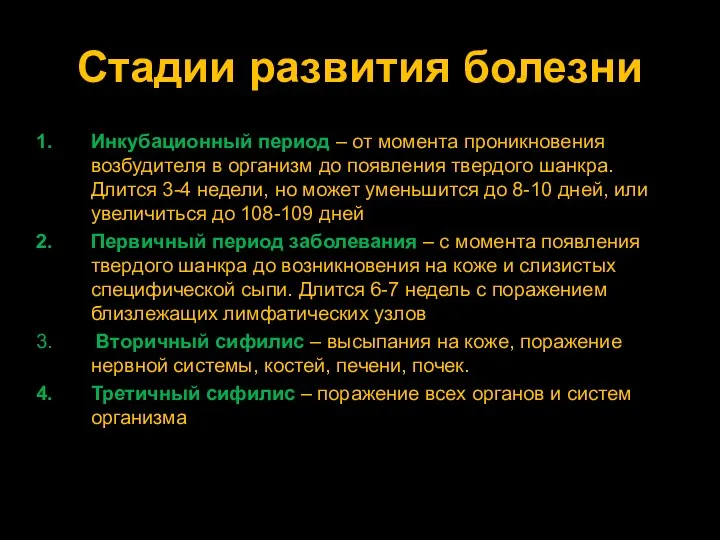 Стадии развития болезни

1. Инкубационный период – от момента проникновения возбудителя в организм до появления твердого шанкра. Длится 3-4 недели, но может уменьшится до 8-10 дней, или увеличиться до 108-109 дней

2. Первичный период заболевания – с момента появления твердого шанкра до возникновения на коже и слизистых специфической сыпи. Длится 6-7 недель с поражением близлежащих лимфатических узлов

3. Вторичный сифилис – высыпания на коже, поражение нервной системы, костей, печени, почек.

4. Третичный сифилис – поражение всех органов и систем организма